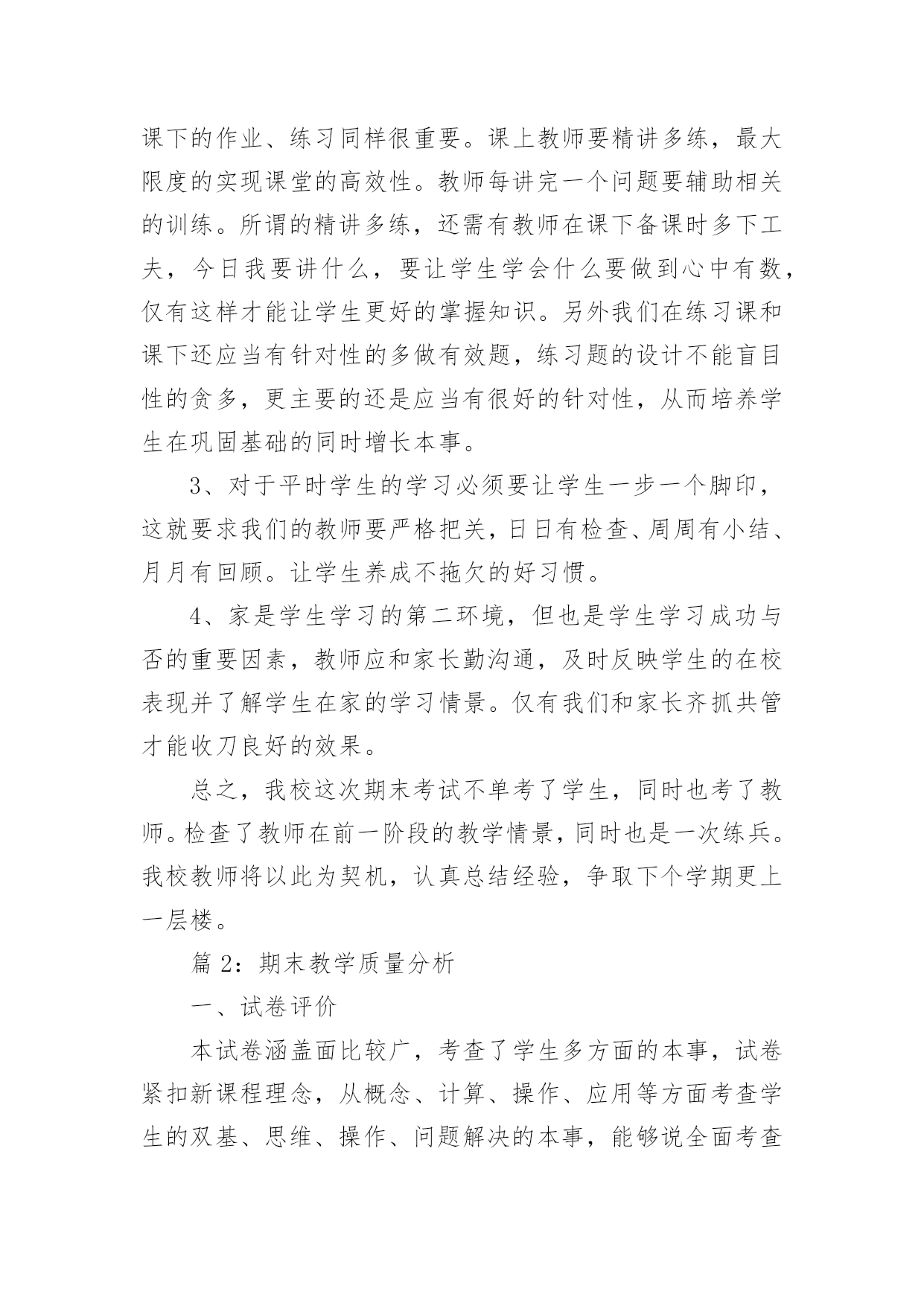 课下的作业、练习同样很重要。课上教师要精讲多练，最大限度的实现课堂的高效性。教师每讲完一个问题要辅助相关的训练。所谓的精讲多练，还需有教师在课下备课时多下工夫，今日我要讲什么，要让学生学会什么要做到心中有数，仅有这样才能让学生更好的掌握知识。另外我们在练习课和课下还应当有针对性的多做有效题，练习题的设计不能盲目性的贪多，更主要的还是应当有很好的针对性，从而培养学生在巩固基础的同时增长本事。

3、对于平时学生的学习必须要让学生一步一个脚印，这就要求我们的教师要严格把关，日日有检查、周周有小结、月月有回顾。让学生养成不拖欠的好习惯。

4、家是学生学习的第二环境，但也是学生学习成功与否的重要因素，教师应和家长勤沟通，及时反映学生的在校表现并了解学生在家的学习情景。仅有我们和家长齐抓共管才能收刀良好的效果。

总之，我校这次期末考试不单考了学生，同时也考了教师。检查了教师在前一阶段的教学情景，同时也是一次练兵。我校教师将以此为契机，认真总结经验，争取下个学期更上一层楼。

篇 2：期末教学质量分析

一、试卷评价

本试卷涵盖面比较广，考查了学生多方面的本事，试卷紧扣新课程理念，从概念、计算、操作、应用等方面考查学生的双基、思维、操作、问题解决的本事，能够说全面考查